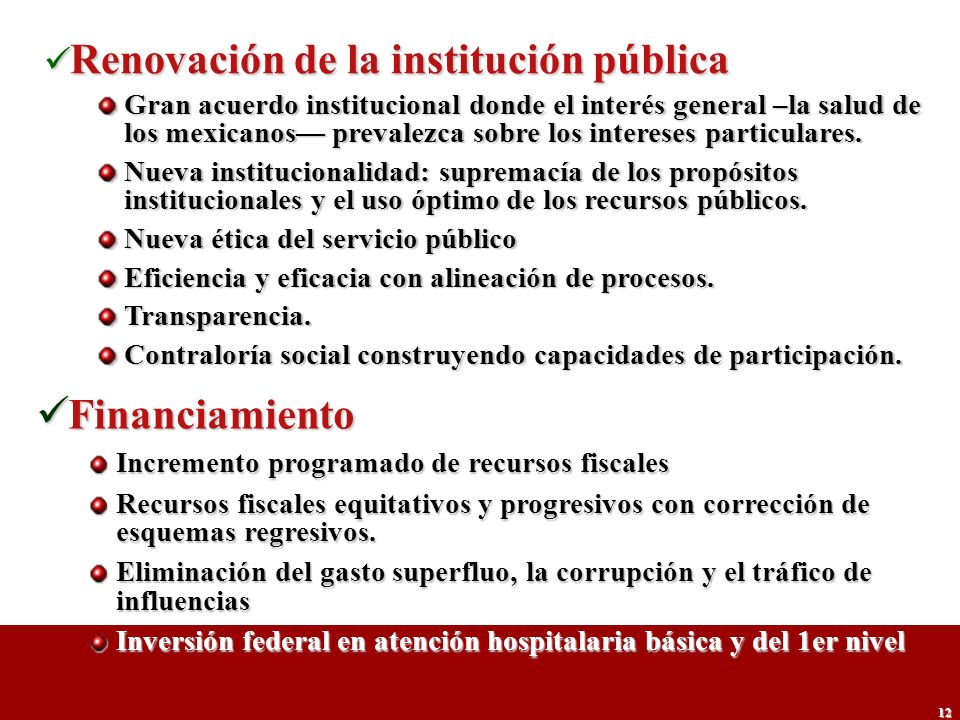 ✓Renovación de la institución pública

Gran acuerdo institucional donde el interés general –la salud de los mexicanos— prevalezca sobre los intereses particulares.

Nueva institucionalidad: supremacía de los propósitos institucionales y el uso óptimo de los recursos públicos.

Nueva ética del servicio público

Eficiencia y eficacia con alineación de procesos.

Transparencia.

Contraloría social construyendo capacidades de participación.

✓Financiamiento

Incremento programado de recursos fiscales

Recursos fiscales equitativos y progresivos con corrección de esquemas regresivos.

Eliminación del gasto superfluo, la corrupción y el tráfico de influencias

Inversión federal en atención hospitalaria básica y del 1er nivel

12